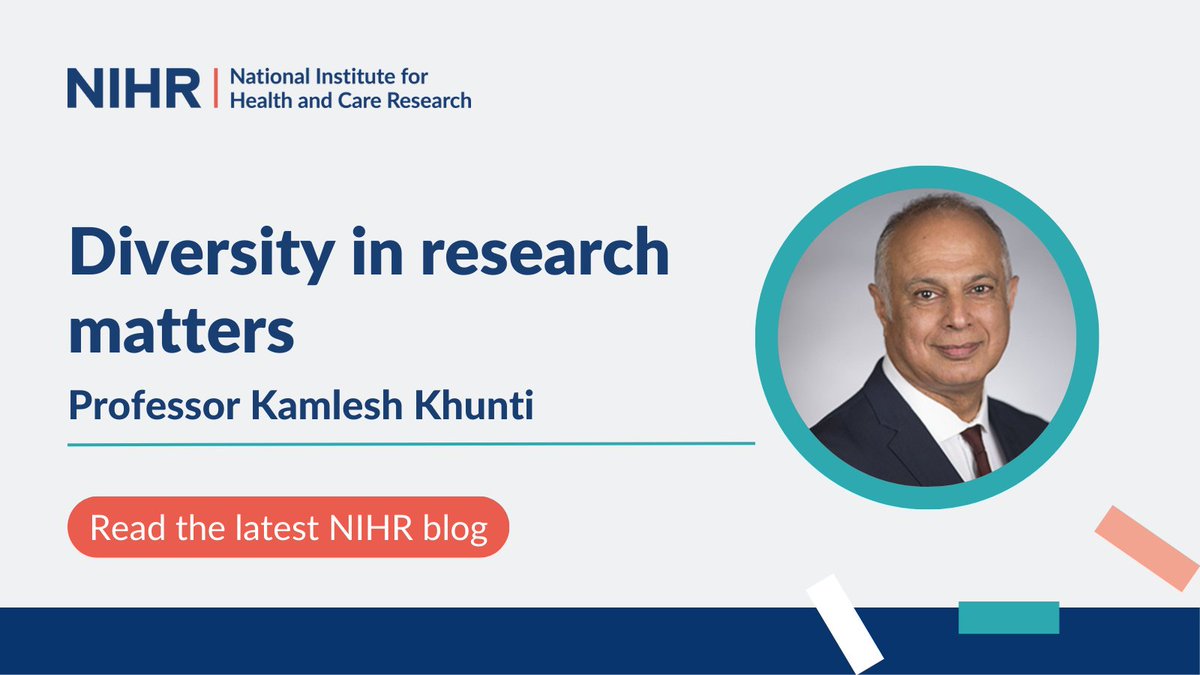 NIHR | National Institute for Health and Care Research

Diversity in research matters

Professor Kamlesh Khunti

Read the latest NIHR blog